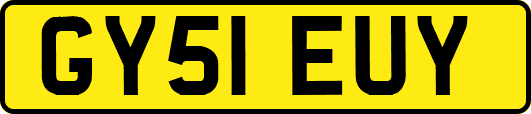 GY51 EUY